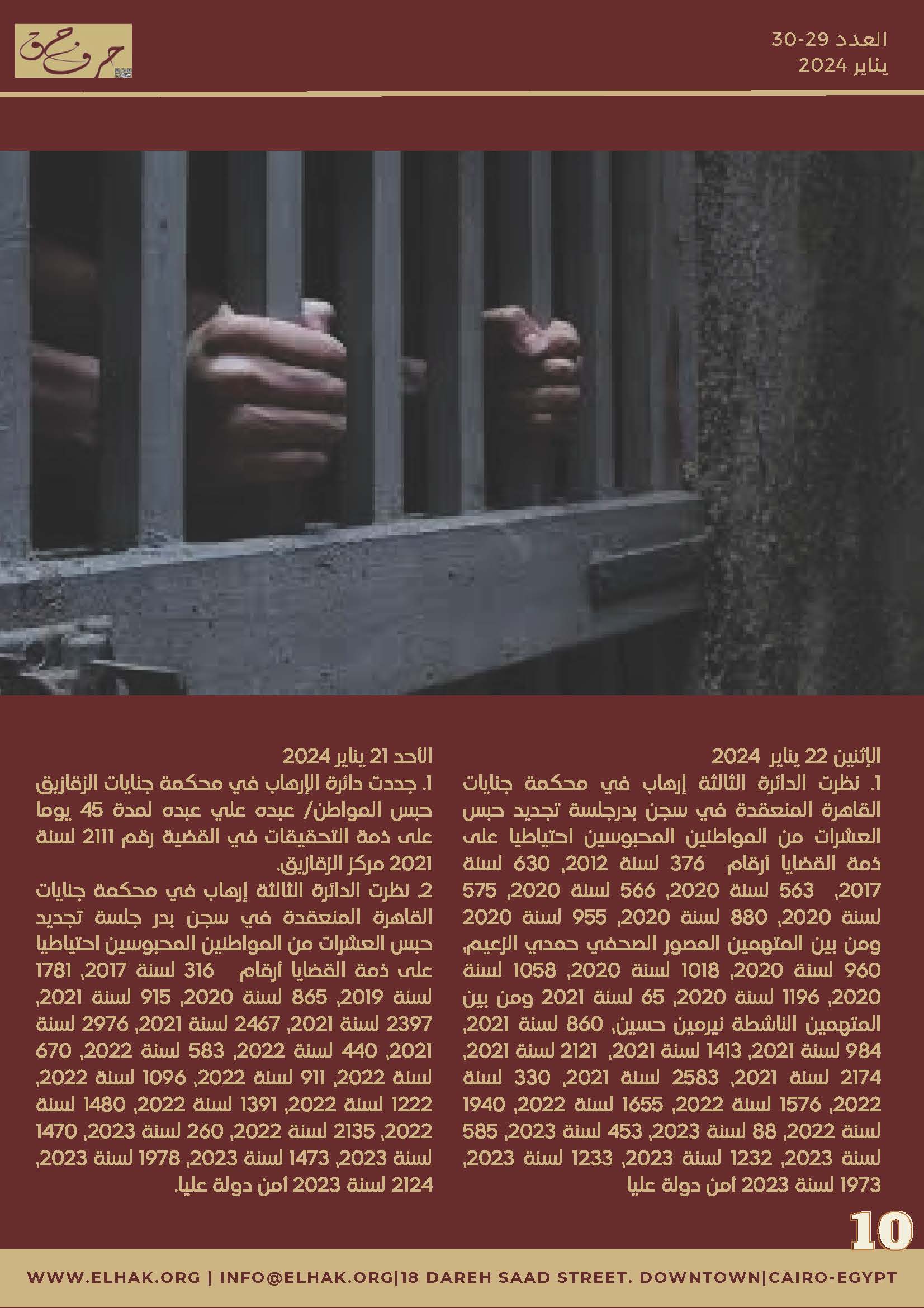 العدد 29-30
يناير 2024

حرف حق

الإثنين 22 يناير 2024

1. نظرت الدائرة الثالثة إرهاب في محكمة جنايات القاهرة المنعقدة في سجن بدرجلسة تجديد حبس العشرات من المواطنين المحبوسين احتياطيا على ذمة القضايا أرقام 376 لسنة 2012, 630 لسنة 2017, 563 لسنة 2020, 566 لسنة 2020, 575 لسنة 2020, 880 لسنة 2020, 955 لسنة 2020 ومن بين المتهمين المصور الصحفي حمدي الزعيم, 960 لسنة 2020, 1018 لسنة 2020, 1058 لسنة 2020, 1196 لسنة 2020, 65 لسنة 2021 ومن بين المتهمين الناشطة نيرمين حسين, 860 لسنة 2021, 984 لسنة 2021, 1413 لسنة 2021, 2121 لسنة 2021, 2174 لسنة 2021, 2583 لسنة 2021, 330 لسنة 2022, 1576 لسنة 2022, 1655 لسنة 2022, 1940 لسنة 2022, 88 لسنة 2023, 453 لسنة 2023, 585 لسنة 2023, 1232 لسنة 2023, 1233 لسنة 2023, 1973 لسنة 2023 أمن دولة عليا

الأحد 21 يناير 2024

1. جددت دائرة الإرهاب في محكمة جنايات الزقازيق حبس المواطن/ عبده علي عبده لمدة 45 يوما على ذمة التحقيقات في القضية رقم 2111 لسنة 2021 مركز الزقازيق.

2. نظرت الدائرة الثالثة إرهاب في محكمة جنايات القاهرة المنعقدة في سجن بدر جلسة تجديد حبس العشرات من المواطنين المحبوسين احتياطيا على ذمة القضايا أرقام 316 لسنة 2017, 1781 لسنة 2019, 865 لسنة 2020, 915 لسنة 2021, 2397 لسنة 2021, 2467 لسنة 2021, 2976 لسنة 2021, 440 لسنة 2022, 583 لسنة 2022, 670 لسنة 2022, 911 لسنة 2022, 1096 لسنة 2022, 1222 لسنة 2022, 1391 لسنة 2022, 1480 لسنة 2022, 2135 لسنة 2022, 260 لسنة 2023, 1470 لسنة 2023, 1473 لسنة 2023, 1978 لسنة 2023, 2124 لسنة 2023 أمن دولة عليا.

10

WWW.ELHAK.ORG | INFO@ELHAK.ORG|18 DAREH SAAD STREET. DOWNTOWN|CAIRO-EGYPT